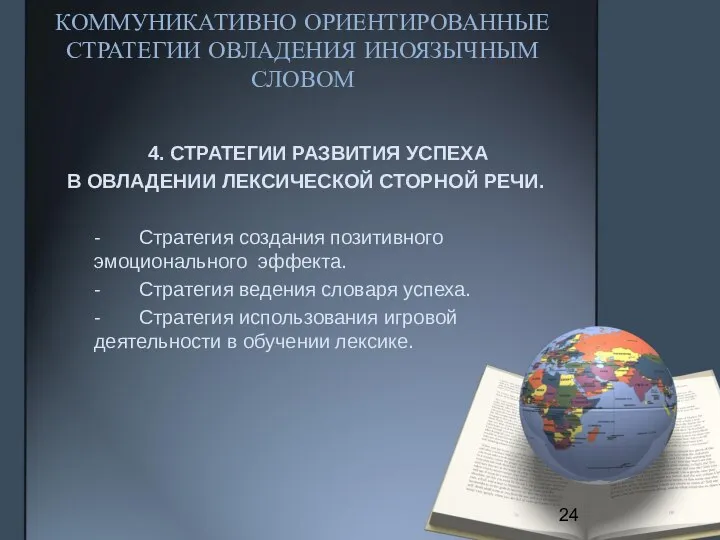 КОММУНИКАТИВНО ОРИЕНТИРОВАННЫЕ СТРАТЕГИИ ОВЛАДЕНИЯ ИНОЯЗЫЧНЫМ СЛОВОМ

4. СТРАТЕГИИ РАЗВИТИЯ УСПЕХА В ОВЛАДЕНИИ ЛЕКСИЧЕСКОЙ СТОРНОЙ РЕЧИ.

- Стратегия создания позитивного эмоционального эффекта.
- Стратегия ведения словаря успеха.
- Стратегия использования игровой деятельности в обучении лексике.

24